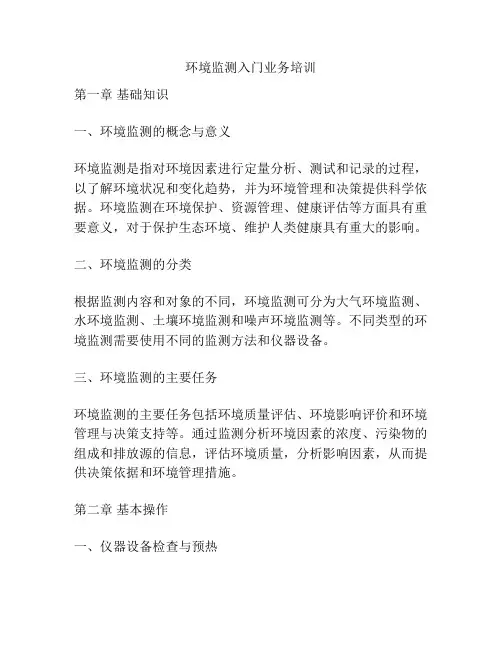 环境监测入门业务培训

第一章 基础知识

一、环境监测的概念与意义

环境监测是指对环境因素进行定量分析、测试和记录的过程，以了解环境状况和变化趋势，并为环境管理和决策提供科学依据。环境监测在环境保护、资源管理、健康评估等方面具有重要意义，对于保护生态环境、维护人类健康具有重大的影响。

二、环境监测的分类

根据监测内容和对象的不同，环境监测可分为大气环境监测、水环境监测、土壤环境监测和噪声环境监测等。不同类型的环境监测需要使用不同的监测方法和仪器设备。

三、环境监测的主要任务

环境监测的主要任务包括环境质量评估、环境影响评价和环境管理与决策支持等。通过监测分析环境因素的浓度、污染物的组成和排放源的信息，评估环境质量，分析影响因素，从而提供决策依据和环境管理措施。

第二章 基本操作

一、仪器设备检查与预热